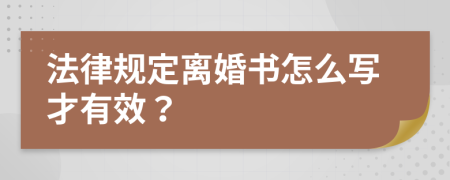 法律规定离婚书怎么写才有效？